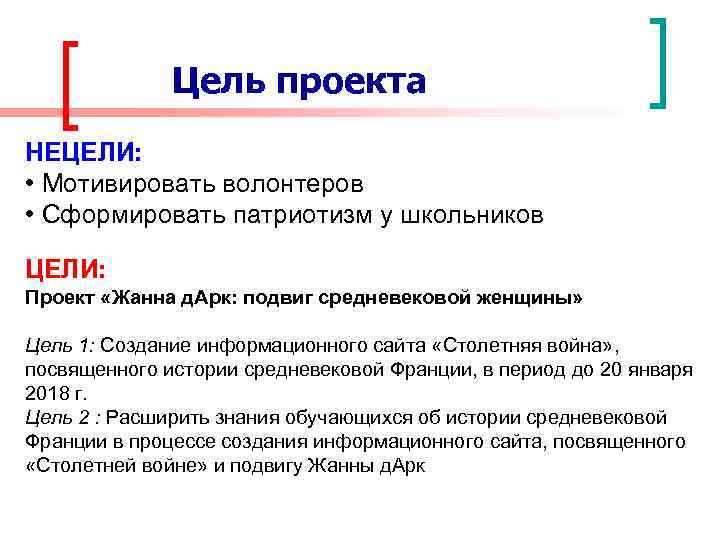 Цель проекта

НЕЦЕЛИ:
• Мотивировать волонтеров
• Сформировать патриотизм у школьников

ЦЕЛИ:
Проект «Жанна дАрк: подвиг средневековой женщины»

Цель 1: Создание информационного сайта «Столетняя война», посвященного истории средневековой Франции, в период до 20 января 2018 г.
Цель 2 : Расширить знания обучающихся об истории средневековой Франции в процессе создания информационного сайта, посвященного «Столетней войне» и подвигу Жанны дАрк